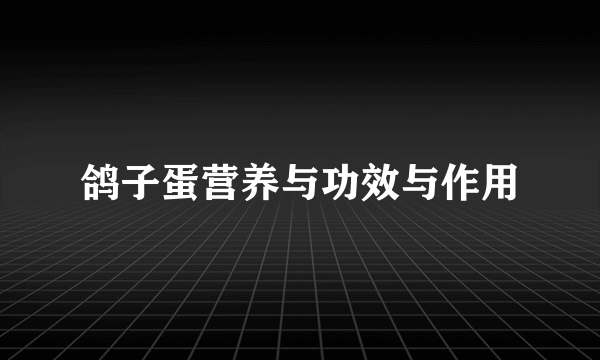 鸽子蛋营养与功效与作用